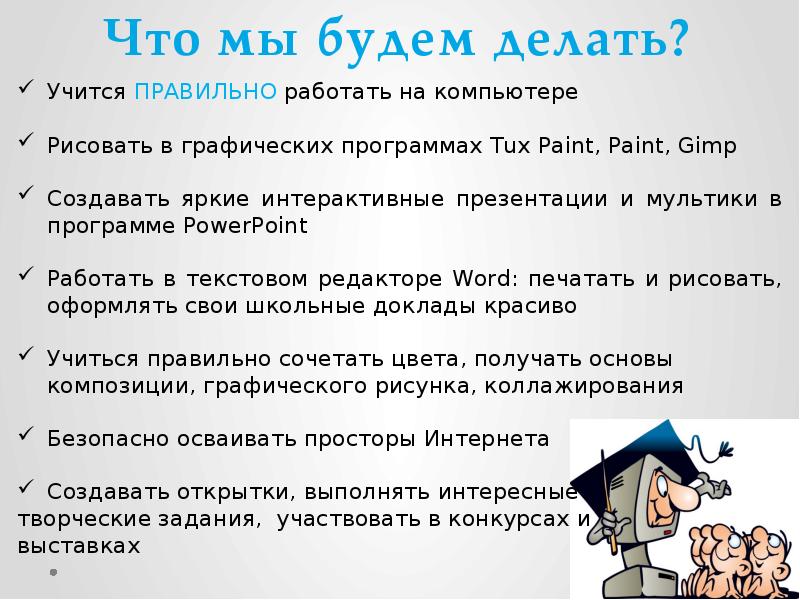 Что мы будем делать?

✓ Учится ПРАВИЛЬНО работать на компьютере

✓ Рисовать в графических программах Tux Paint, Paint, Gimp

✓ Создавать яркие интерактивные презентации и мультики в программе PowerPoint

✓ Работать в текстовом редакторе Word: печатать и рисовать, оформлять свои школьные доклады красиво

✓ Учиться правильно сочетать цвета, получать основы композиции, графического рисунка, коллажирования

✓ Безопасно осваивать просторы Интернета

✓ Создавать открытки, выполнять интересные творческие задания, участвовать в конкурсах и выставках